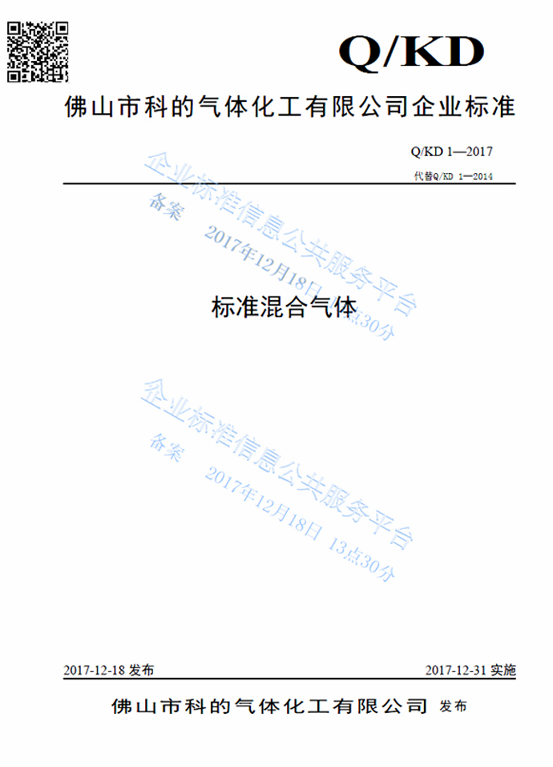 Q/KD

佛山市科的气体化工有限公司企业标准

Q/KD 1—2017
代替Q/KD 1—2014

企业标准信息公共服务平台
备案 2017年12月18日 13点30分

标准混合气体

企业标准信息公共服务平台
备案 2017年12月18日 13点30分

2017-12-18 发布 2017-12-31 实施

佛山市科的气体化工有限公司 发布